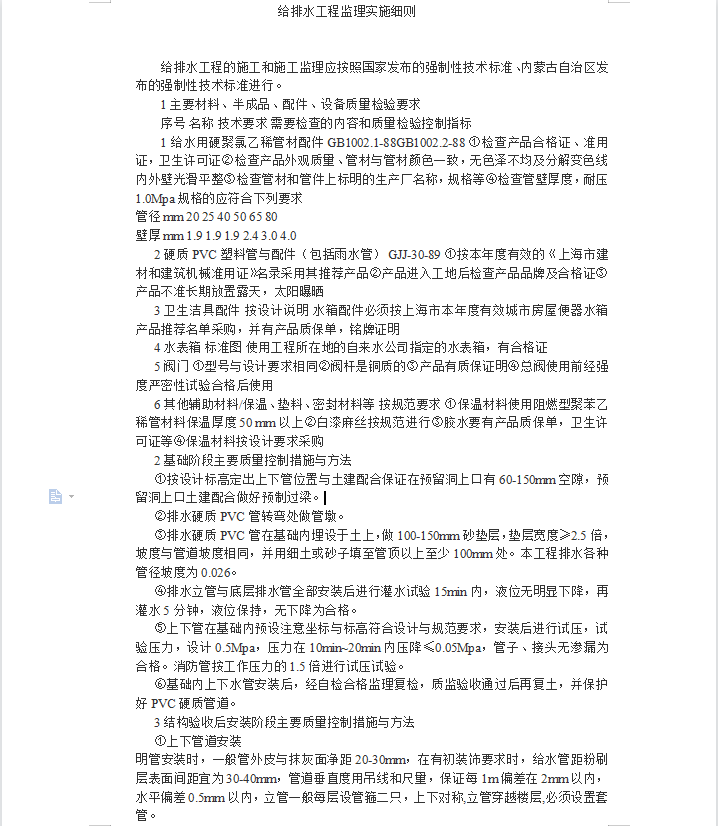 给排水工程监理实施细则

给排水工程的施工和施工监理应按照国家发布的强制性技术标准、内蒙古自治区发布的强制性技术标准进行。

1 主要材料、半成品、配件、设备质量检验要求

序号 名称 技术要求 需要检查的内容和质量检验控制指标

1 给水用硬聚氯乙稀管材配件 GB1002.1-88GB1002.2-88 ①检查产品合格证、准用证，卫生许可证②检查产品外观质量、管材与管材颜色一致，无色泽不均及分解变色线内外壁光滑平整③检查管材和管件上标明的生产厂名称，规格等④检查管壁厚度，耐压1.0Mpa 规格的应符合下列要求

管径 mm 20 25 40 50 65 80

壁厚 mm 1.9 1.9 1.9 2.4 3.0 4.0

2 硬质 PVC 塑料管与配件（包括雨水管） GJJ-30-89 ①按本年度有效的《上海市建材和建筑机械准用证》名录采用其推荐产品②产品进入工地后检查产品品牌及合格证③产品不准长期放置露天，太阳曝晒

3 卫生洁具配件 按设计说明 水箱配件必须按上海市本年度有效城市房屋便器水箱产品推荐名单采购，并有产品质保单，铭牌证明

4 水表箱 标准图 使用工程所在地的自来水公司指定的水表箱，有合格证

5 阀门 ①型号与设计要求相同②阀杆是铜质的③产品有质保证明④总阀使用前经强度严密性试验合格后使用

6 其他辅助材料/保温、垫料、密封材料等 按规范要求 ①保温材料使用阻燃型聚苯乙稀管材料保温厚度 50 mm 以上②白漆麻丝按规范进行③胶水要有产品质保单，卫生许可证等④保温材料按设计要求采购

2 基础阶段主要质量控制措施与方法

①按设计标高定出上下管位置与土建配合保证在预留洞上口有 60-150mm 空隙，预留洞上口土建配合做好预制过梁。

②排水硬质 PVC 管转弯处做管墩。

③排水硬质 PVC 管在基础内埋设于土上，做 100-150mm 砂垫层，垫层宽度≥2.5 倍，坡度与管道坡度相同，并用细土或砂子填至管顶以上至少 100mm 处。本工程排水各种管径坡度为 0.026。

④排水立管与底层排水管全部安装后进行灌水试验 15min 内，液位无明显下降，再灌水 5 分钟，液位保持，无下降为合格。

⑤上下管在基础内预设注意坐标与标高符合设计与规范要求，安装后进行试压，试验压力，设计 0.5Mpa，压力在 10min~20min 内压降≤0.05Mpa，管子、接头无渗漏为合格。消防管按工作压力的 1.5 倍进行试压试验。

⑥基础内上下水管安装后，经自检合格监理复检，质监验收通过后再复土，并保护好 PVC 硬质管道。

3 结构验收后安装阶段主要质量控制措施与方法

①上下管道安装

明管安装时，一般管外皮与抹灰面净距 20-30mm，在有初装饰要求时，给水管距粉刷层表面间距宜为 30-40mm，管道垂直度用吊线和尺量，保证每 1m 偏差在 2mm 以内，水平偏差 0.5mm 以内，立管一般每层设管箍二只，上下对称,立管穿越楼层,必须设置套管。